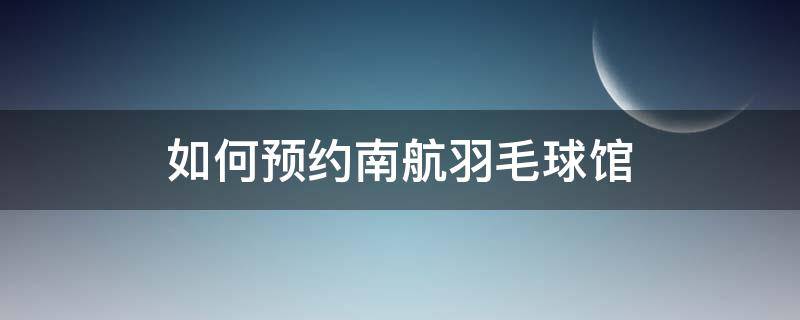 如何预约南航羽毛球馆